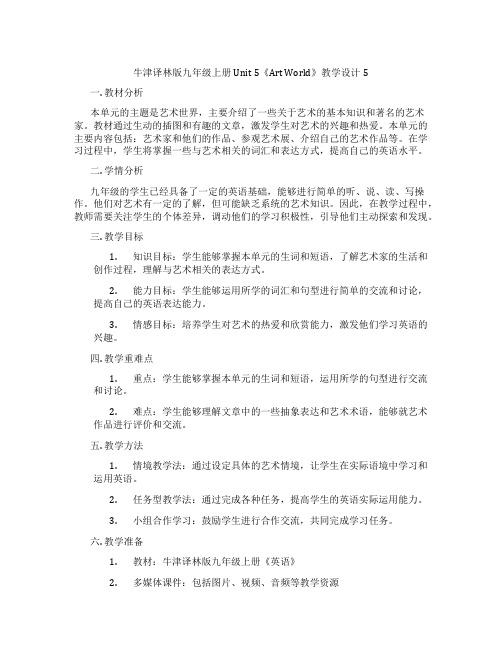 牛津译林版九年级上册 Unit 5《Art World》教学设计 5

一. 教材分析

本单元的主题是艺术世界，主要介绍了一些关于艺术的基本知识和著名的艺术家。教材通过生动的插图和有趣的文章，激发学生对艺术的兴趣和热爱。本单元的主要内容包括：艺术家和他们的作品、参观艺术展、介绍自己的艺术作品等。在学习过程中，学生将掌握一些与艺术相关的词汇和表达方式，提高自己的英语水平。

二. 学情分析

九年级的学生已经具备了一定的英语基础，能够进行简单的听、说、读、写操作。他们对艺术有一定的了解，但可能缺乏系统的艺术知识。因此，在教学过程中，教师需要关注学生的个体差异，调动他们的学习积极性，引导他们主动探索和发现。

三. 教学目标

1. 知识目标：学生能够掌握本单元的生词和短语，了解艺术家的生活和创作过程，理解与艺术相关的表达方式。

2. 能力目标：学生能够运用所学的词汇和句型进行简单的交流和讨论，提高自己的英语表达能力。

3. 情感目标：培养学生对艺术的热爱和欣赏能力，激发他们学习英语的兴趣。

四. 教学重难点

1. 重点：学生能够掌握本单元的生词和短语，运用所学的句型进行交流和讨论。

2. 难点：学生能够理解文章中的一些抽象表达和艺术术语，能够就艺术作品进行评价和交流。

五. 教学方法

1. 情境教学法：通过设定具体的艺术情境，让学生在实际语境中学习和运用英语。

2. 任务型教学法：通过完成各种任务，提高学生的英语实际运用能力。

3. 小组合作学习：鼓励学生进行合作交流，共同完成学习任务。

六. 教学准备

1. 教材：牛津译林版九年级上册《英语》

2. 多媒体课件：包括图片、视频、音频等教学资源